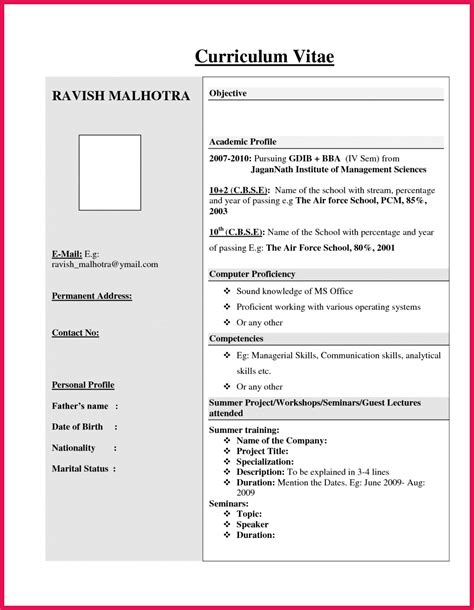 Curriculum Vitae

RAVISH MALHOTRA

E-Mail: E.g: ravish_malhotra@ymail.com

Permanent Address:

Contact No:

Personal Profile

Father's name :

Date of Birth :

Nationality :

Marital Status :

Objective

Academic Profile

2007-2010: Pursuing GDIB + BBA (IV Sem) from JaganNath Institute of Management Sciences

10+2 (C.B.S.E): Name of the school with stream, percentage and year of passing e.g The Air force School, PCM, 85%, 2003

$10^{th}$ (C.B.S.E): Name of the School with percentage and year of passing E.g: The Air Force School, 80%, 2001

Computer Proficiency

❖ Sound knowledge of MS Office
❖ Proficient working with various operating systems
❖ Or any other

Competencies

❖ Eg: Managerial Skills, Communication skills, analytical skills etc.
❖ Or any other

Summer Project/Workshops/Seminars/Guest Lectures attended

Summer training:
❖ Name of the Company:
❖ Project Title:
❖ Specialization:
❖ Description: To be explained in 3-4 lines
❖ Duration: Mention the Dates. Eg: June 2009- Aug: 2009

Seminars:
❖ Topic:
❖ Speaker
❖ Duration: